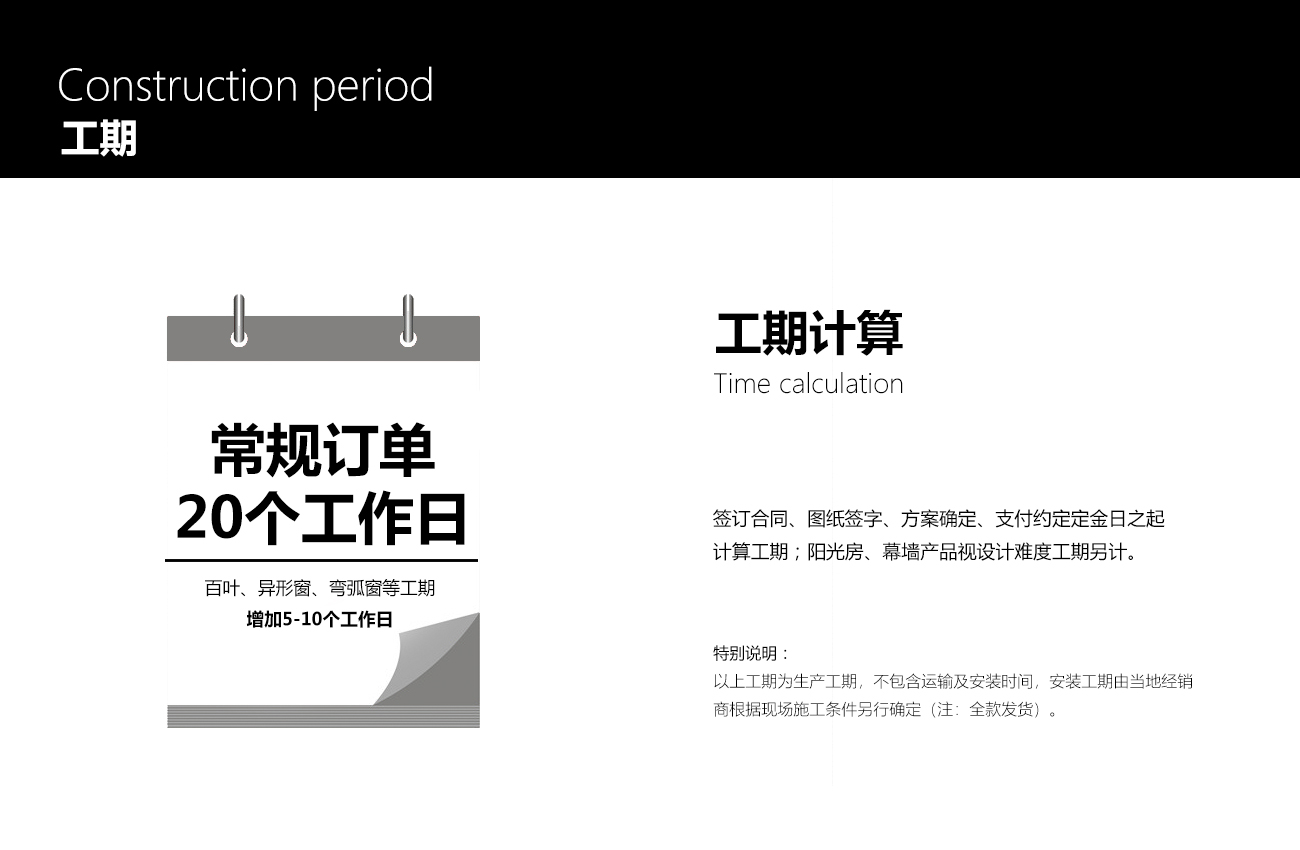 Construction period
工期

常规订单
20个工作日

百叶、异形窗、弯弧窗等工期
增加5-10个工作日

工期计算
Time calculation

签订合同、图纸签字、方案确定、支付约定定金日之起计算工期；阳光房、幕墙产品视设计难度工期另计。

特别说明：
以上工期为生产工期，不包含运输及安装时间，安装工期由当地经销商根据现场施工条件另行确定（注：全款发货）。